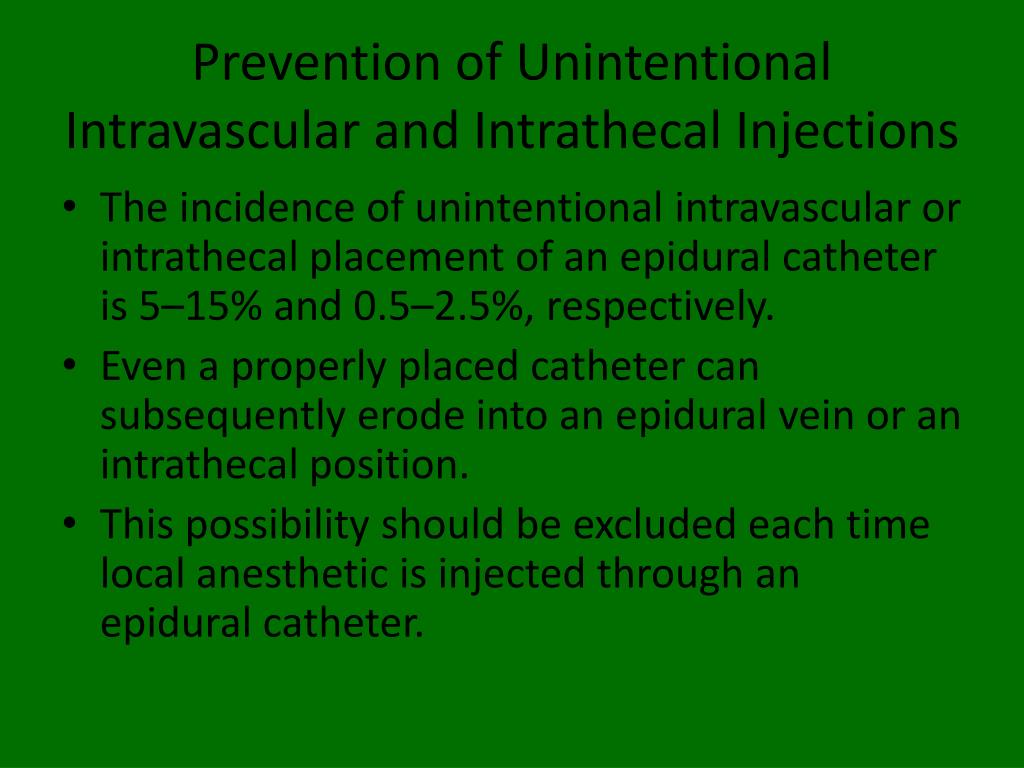 Prevention of Unintentional Intravascular and Intrathecal Injections

• The incidence of unintentional intravascular or intrathecal placement of an epidural catheter is 5–15% and 0.5–2.5%, respectively.
• Even a properly placed catheter can subsequently erode into an epidural vein or an intrathecal position.
• This possibility should be excluded each time local anesthetic is injected through an epidural catheter.